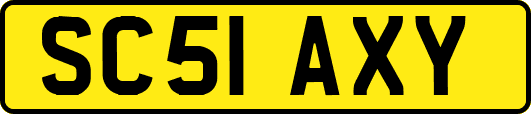 SC51 AXY